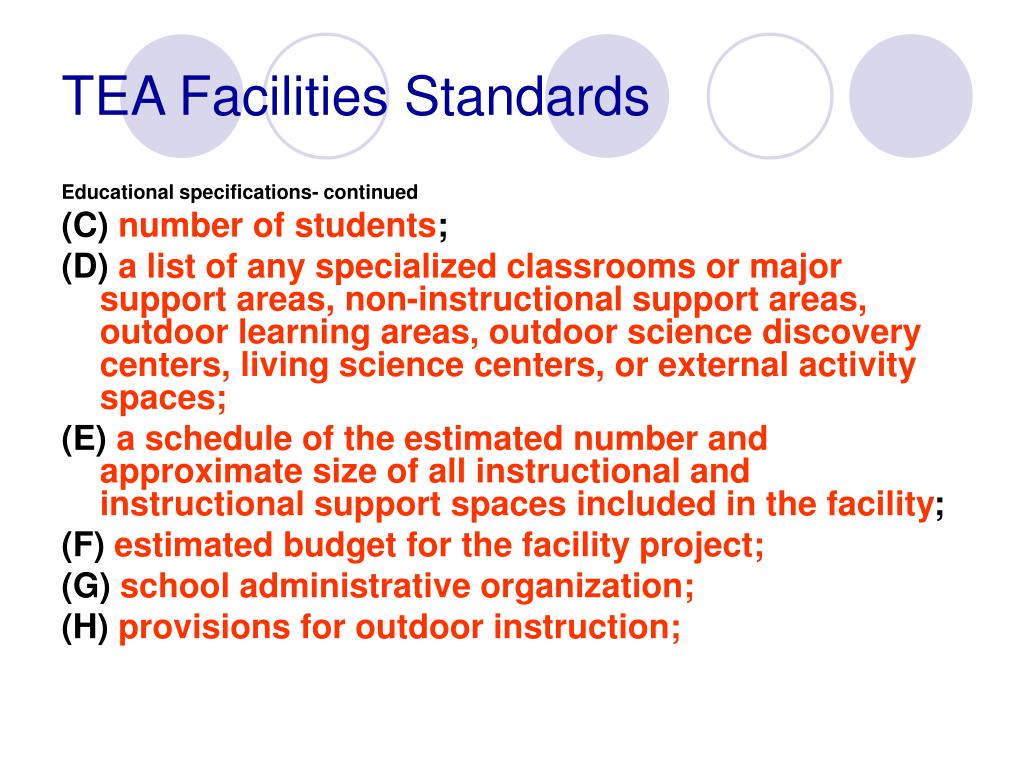 TEA Facilities Standards

Educational specifications- continued

(C) number of students;

(D) a list of any specialized classrooms or major support areas, non-instructional support areas, outdoor learning areas, outdoor science discovery centers, living science centers, or external activity spaces;

(E) a schedule of the estimated number and approximate size of all instructional and instructional support spaces included in the facility;

(F) estimated budget for the facility project;

(G) school administrative organization;

(H) provisions for outdoor instruction;